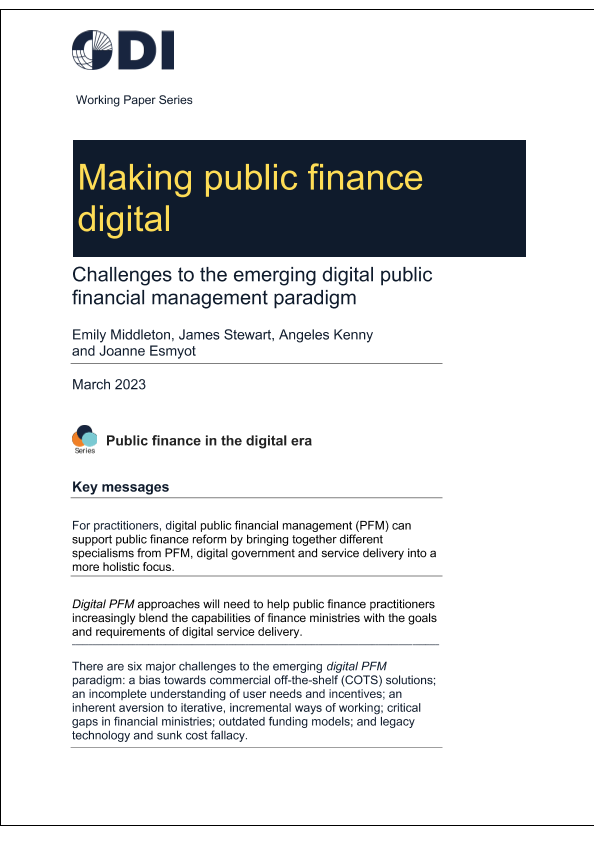 ODI

Working Paper Series

Making public finance digital

Challenges to the emerging digital public financial management paradigm

Emily Middleton, James Stewart, Angeles Kenny and Joanne Esmyot

March 2023

Series

Public finance in the digital era

Key messages

For practitioners, digital public financial management (PFM) can support public finance reform by bringing together different specialisms from PFM, digital government and service delivery into a more holistic focus.

Digital PFM approaches will need to help public finance practitioners increasingly blend the capabilities of finance ministries with the goals and requirements of digital service delivery.

There are six major challenges to the emerging digital PFM paradigm: a bias towards commercial off-the-shelf (COTS) solutions; an incomplete understanding of user needs and incentives; an inherent aversion to iterative, incremental ways of working; critical gaps in financial ministries; outdated funding models; and legacy technology and sunk cost fallacy.